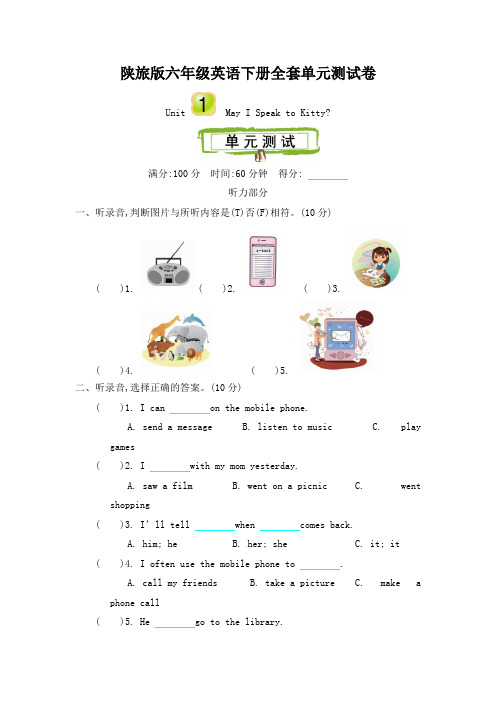 陕旅版六年级英语下册全套单元测试卷

Unit 1 May I Speak to Kitty?

单元测试

满分:100 分　时间:60 分钟　得分: ________

听力部分

一、听录音,判断图片与所听内容是(T)否(F)相符。(10 分)

(　)1.　(　)2.　(　)3.

(　)4.　(　)5.

二、听录音,选择正确的答案。(10 分)

(　)1. I can ________on the mobile phone.

A. send a message　B. listen to music　C. play games

(　)2. I ________with my mom yesterday.

A. saw a film　B. went on a picnic　C. went shopping

(　)3. I' ll tell ________when ________comes back.

A. him; he　B. her; she　C. it; it

(　)4. I often use the mobile phone to ________.

A. call my friends　B. take a picture　C. make a phone call

(　)5. He ________go to the library.